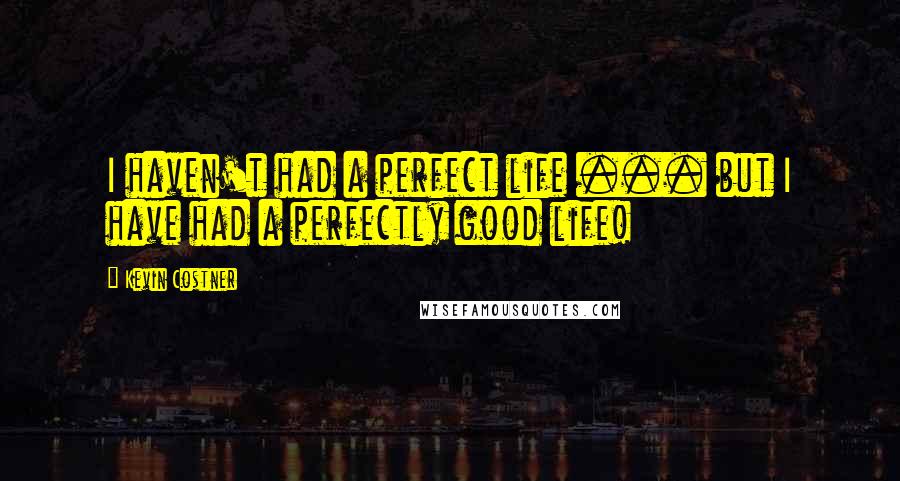 I haven't had a perfect life ... but I have had a perfectly good life.

- Kevin Costner

WISEFAMOUSQUOTES.COM